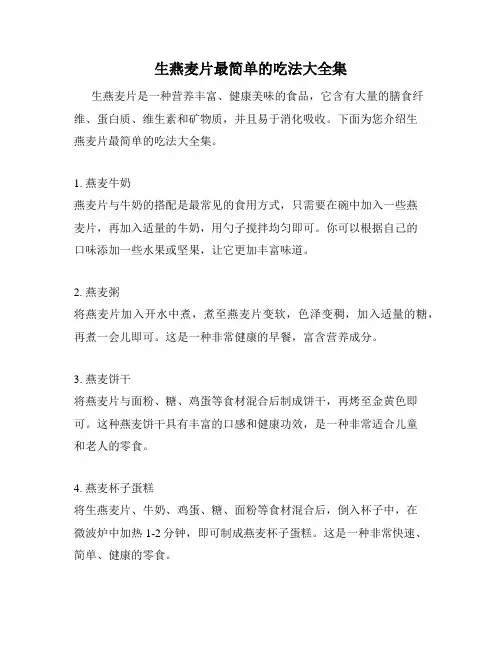 生燕麦片最简单的吃法大全集

生燕麦片是一种营养丰富、健康美味的食品，它含有大量的膳食纤维、蛋白质、维生素和矿物质，并且易于消化吸收。下面为您介绍生燕麦片最简单的吃法大全集。

1. 燕麦牛奶
燕麦片与牛奶的搭配是最常见的食用方式，只需要在碗中加入一些燕麦片，再加入适量的牛奶，用勺子搅拌均匀即可。你可以根据自己的口味添加一些水果或坚果，让它更加丰富味道。

2. 燕麦粥
将燕麦片加入开水中煮，煮至燕麦片变软，色泽变稠，加入适量的糖，再煮一会儿即可。这是一种非常健康的早餐，富含营养成分。

3. 燕麦饼干
将燕麦片与面粉、糖、鸡蛋等食材混合后制成饼干，再烤至金黄色即可。这种燕麦饼干具有丰富的口感和健康功效，是一种非常适合儿童和老人的零食。

4. 燕麦杯子蛋糕
将生燕麦片、牛奶、鸡蛋、糖、面粉等食材混合后，倒入杯子中，在微波炉中加热 1-2 分钟，即可制成燕麦杯子蛋糕。这是一种非常快速、简单、健康的零食。